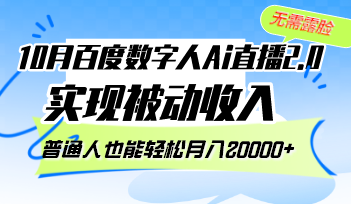 无需露脸

10月百度数字人Ai直播2.0

实现被动收入

普通人也能轻松月入20000+